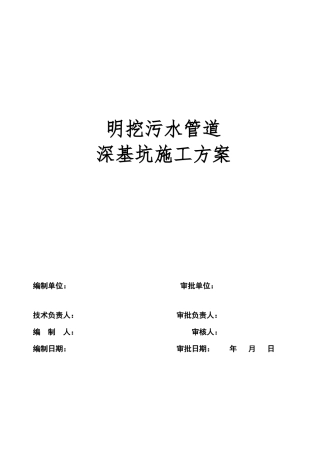 明挖污水管道
深基坑施工方案

编制单位：

审批单位：

技术负责人：

审批负责人：

编　制　人：

审核人：

编制日期：

审批日期：　　年　月　日